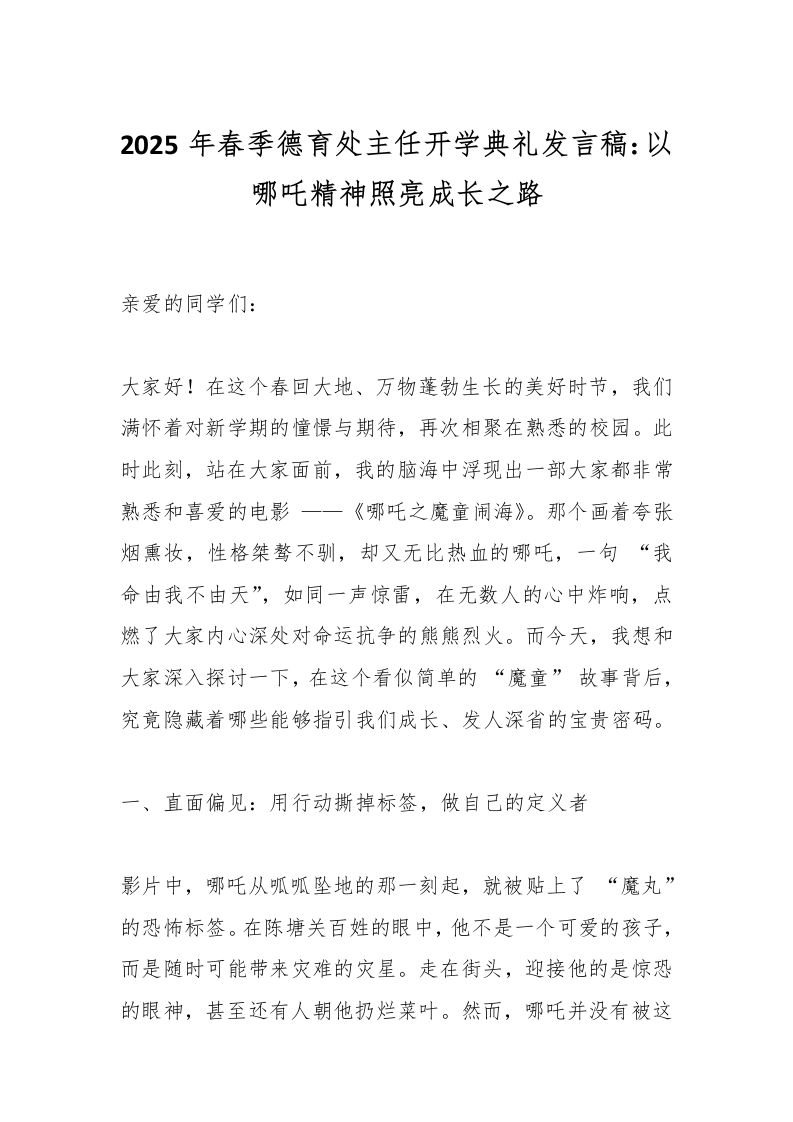 2025 年春季德育处主任开学典礼发言稿:以哪吒精神照亮成长之路

亲爱的同学们:

大家好!在这个春回大地、万物蓬勃生长的美好时节，我们满怀着对新学期的憧憬与期待，再次相聚在熟悉的校园。此时此刻，站在大家面前，我的脑海中浮现出一部大家都非常熟悉和喜爱的电影 ——《哪吒之魔童闹海》。那个画着夸张烟熏妆，性格桀骜不驯，却又无比热血的哪吒，一句 “我命由我不由天”，如同一声惊雷，在无数人的心中炸响，点燃了大家内心深处对命运抗争的熊熊烈火。而今天，我想和大家深入探讨一下，在这个看似简单的 “魔童” 故事背后，究竟隐藏着哪些能够指引我们成长、发人深省的宝贵密码。

一、直面偏见:用行动撕掉标签，做自己的定义者

影片中，哪吒从呱呱坠地的那一刻起，就被贴上了 “魔丸” 的恐怖标签。在陈塘关百姓的眼中，他不是一个可爱的孩子，而是随时可能带来灾难的灾星。走在街头，迎接他的是惊恐的眼神，甚至还有人朝他扔烂菜叶。然而，哪吒并没有被这